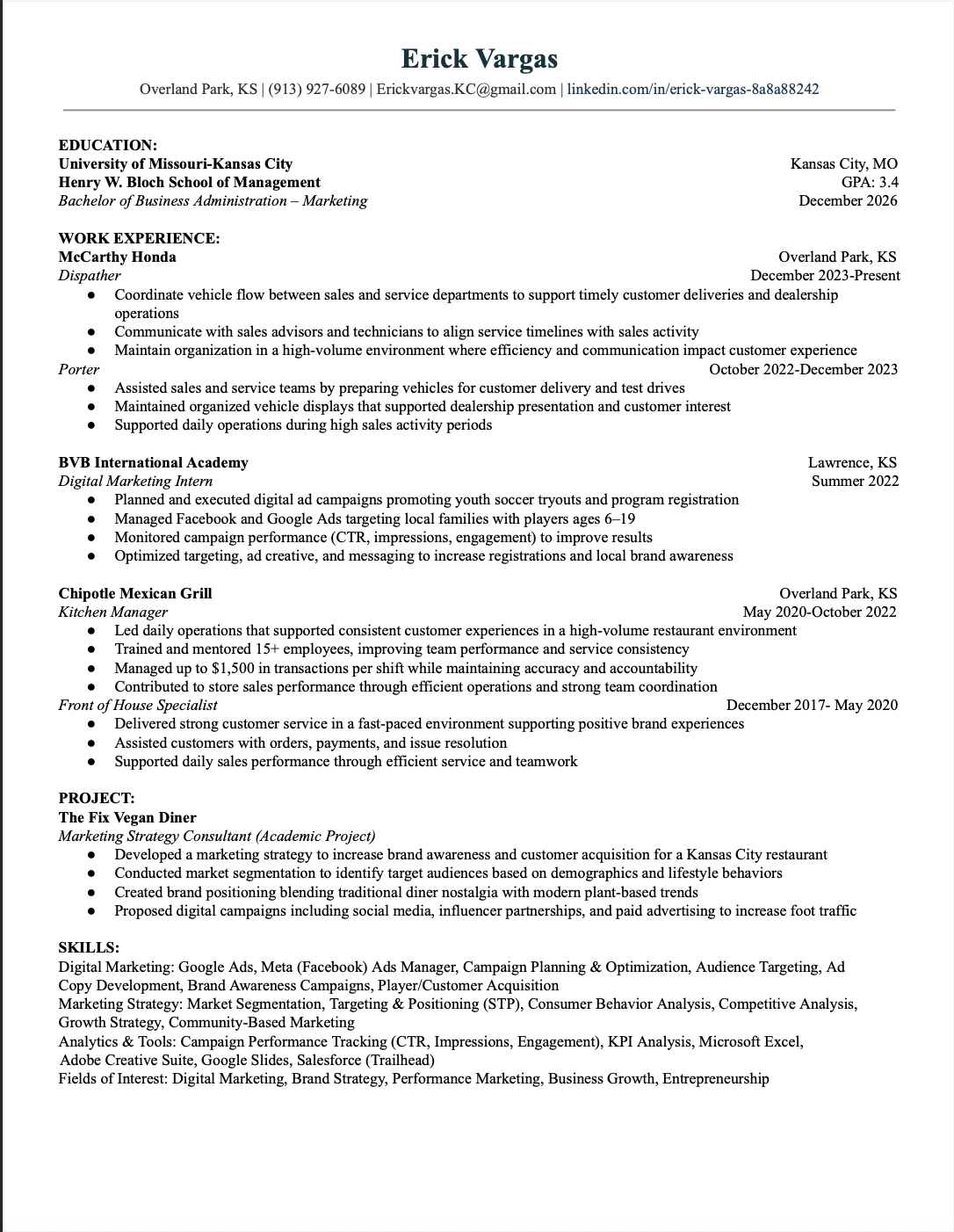 Erick Vargas

Overland Park, KS | (913) 927-6089 | Erickvargas.KC@gmail.com | linkedin.com/in/erick-vargas-8a8a88242

EDUCATION:
University of Missouri-Kansas City Kansas City, MO
Henry W. Bloch School of Management GPA: 3.4
Bachelor of Business Administration – Marketing December 2026

WORK EXPERIENCE:
McCarthy Honda Overland Park, KS
Dispather December 2023-Present
● Coordinate vehicle flow between sales and service departments to support timely customer deliveries and dealership operations
● Communicate with sales advisors and technicians to align service timelines with sales activity
● Maintain organization in a high-volume environment where efficiency and communication impact customer experience
Porter October 2022-December 2023
● Assisted sales and service teams by preparing vehicles for customer delivery and test drives
● Maintained organized vehicle displays that supported dealership presentation and customer interest
● Supported daily operations during high sales activity periods

BVB International Academy Lawrence, KS
Digital Marketing Intern Summer 2022
● Planned and executed digital ad campaigns promoting youth soccer tryouts and program registration
● Managed Facebook and Google Ads targeting local families with players ages 6–19
● Monitored campaign performance (CTR, impressions, engagement) to improve results
● Optimized targeting, ad creative, and messaging to increase registrations and local brand awareness

Chipotle Mexican Grill Overland Park, KS
Kitchen Manager May 2020-October 2022
● Led daily operations that supported consistent customer experiences in a high-volume restaurant environment
● Trained and mentored 15+ employees, improving team performance and service consistency
● Managed up to $1,500 in transactions per shift while maintaining accuracy and accountability
● Contributed to store sales performance through efficient operations and strong team coordination
Front of House Specialist December 2017- May 2020
● Delivered strong customer service in a fast-paced environment supporting positive brand experiences
● Assisted customers with orders, payments, and issue resolution
● Supported daily sales performance through efficient service and teamwork

PROJECT:
The Fix Vegan Diner
Marketing Strategy Consultant (Academic Project)
● Developed a marketing strategy to increase brand awareness and customer acquisition for a Kansas City restaurant
● Conducted market segmentation to identify target audiences based on demographics and lifestyle behaviors
● Created brand positioning blending traditional diner nostalgia with modern plant-based trends
● Proposed digital campaigns including social media, influencer partnerships, and paid advertising to increase foot traffic

SKILLS:
Digital Marketing: Google Ads, Meta (Facebook) Ads Manager, Campaign Planning & Optimization, Audience Targeting, Ad Copy Development, Brand Awareness Campaigns, Player/Customer Acquisition
Marketing Strategy: Market Segmentation, Targeting & Positioning (STP), Consumer Behavior Analysis, Competitive Analysis, Growth Strategy, Community-Based Marketing
Analytics & Tools: Campaign Performance Tracking (CTR, Impressions, Engagement), KPI Analysis, Microsoft Excel, Adobe Creative Suite, Google Slides, Salesforce (Trailhead)
Fields of Interest: Digital Marketing, Brand Strategy, Performance Marketing, Business Growth, Entrepreneurship